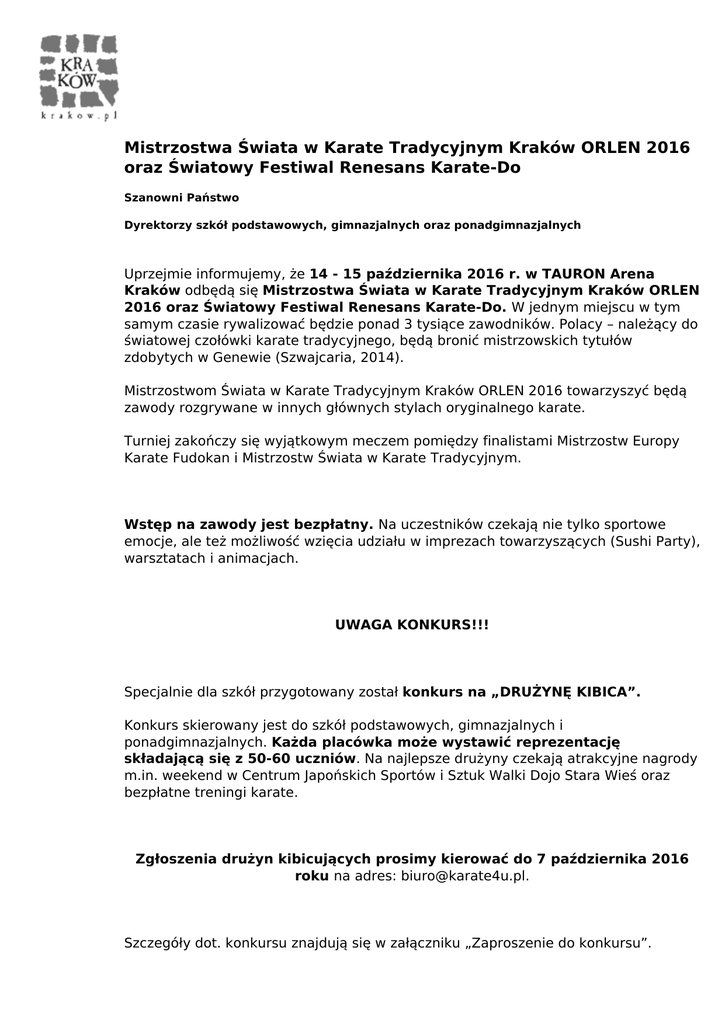 KRA
KÓW
krakow.pl

Mistrzostwa Świata w Karate Tradycyjnym Kraków ORLEN 2016 oraz Światowy Festiwal Renesans Karate-Do

Szanowni Państwo

Dyrektorzy szkół podstawowych, gimnazjalnych oraz ponadgimnazjalnych

Uprzejmie informujemy, że 14 - 15 października 2016 r. w TAURON Arena Kraków odbędą się Mistrzostwa Świata w Karate Tradycyjnym Kraków ORLEN 2016 oraz Światowy Festiwal Renesans Karate-Do. W jednym miejscu w tym samym czasie rywalizować będzie ponad 3 tysiące zawodników. Polacy – należący do światowej czołówki karate tradycyjnego, będą bronić mistrzowskich tytułów zdobytych w Genewie (Szwajcaria, 2014).

Mistrzostwom Świata w Karate Tradycyjnym Kraków ORLEN 2016 towarzyszyć będą zawody rozgrywane w innych głównych stylach oryginalnego karate.

Turniej zakończy się wyjątkowym meczem pomiędzy finalistami Mistrzostw Europy Karate Fudokan i Mistrzostw Świata w Karate Tradycyjnym.

Wstęp na zawody jest bezpłatny. Na uczestników czekają nie tylko sportowe emocje, ale też możliwość wzięcia udziału w imprezach towarzyszących (Sushi Party), warsztatach i animacjach.

UWAGA KONKURS!!!

Specjalnie dla szkół przygotowany został konkurs na „DRUŻYNĘ KIBICA”.

Konkurs skierowany jest do szkół podstawowych, gimnazjalnych i ponadgimnazjalnych. Każda placówka może wystawić reprezentację składającą się z 50-60 uczniów. Na najlepsze drużyny czekają atrakcyjne nagrody m.in. weekend w Centrum Japońskich Sportów i Sztuk Walki Dojo Stara Wieś oraz bezpłatne treningi karate.

Zgłoszenia drużyn kibicujących prosimy kierować do 7 października 2016 roku na adres: biuro@karate4u.pl.

Szczegóły dot. konkursu znajdują się w załączniku „Zaproszenie do konkursu”.